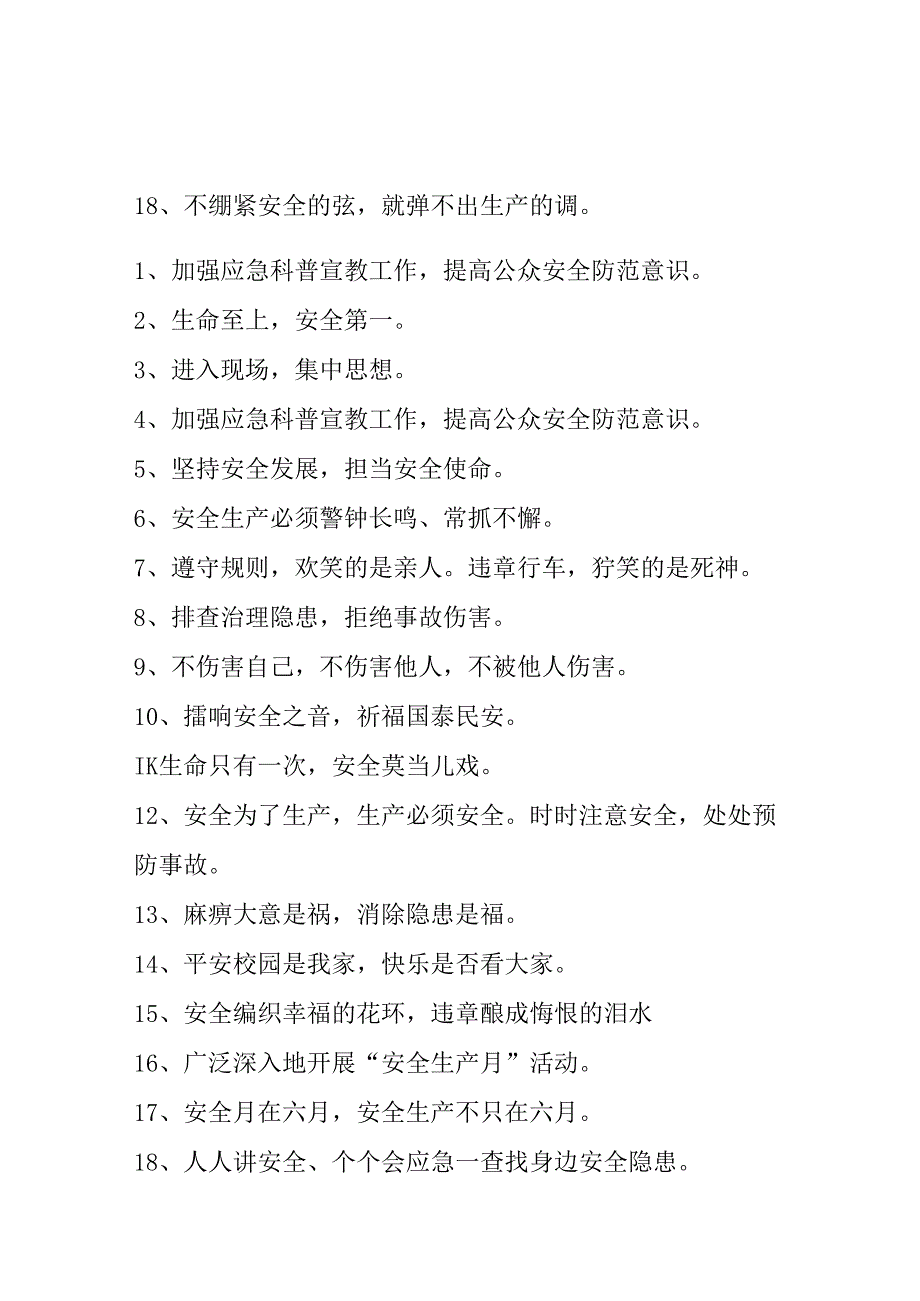 18、不绷紧安全的弦，就弹不出生产的调。

1、加强应急科普宣教工作，提高公众安全防范意识。

2、生命至上，安全第一。

3、进入现场，集中思想。

4、加强应急科普宣教工作，提高公众安全防范意识。

5、坚持安全发展，担当安全使命。

6、安全生产必须警钟长鸣、常抓不懈。

7、遵守规则，欢笑的是亲人。违章行车，狞笑的是死神。

8、排查治理隐患，拒绝事故伤害。

9、不伤害自己，不伤害他人，不被他人伤害。

10、擂响安全之音，祈福国泰民安。

IK生命只有一次，安全莫当儿戏。

12、安全为了生产，生产必须安全。时时注意安全，处处预防事故。

13、麻痹大意是祸，消除隐患是福。

14、平安校园是我家，快乐是否看大家。

15、安全编织幸福的花环，违章酿成悔恨的泪水

16、广泛深入地开展“安全生产月”活动。

17、安全月在六月，安全生产不只在六月。

18、人人讲安全、个个会应急一查找身边安全隐患。